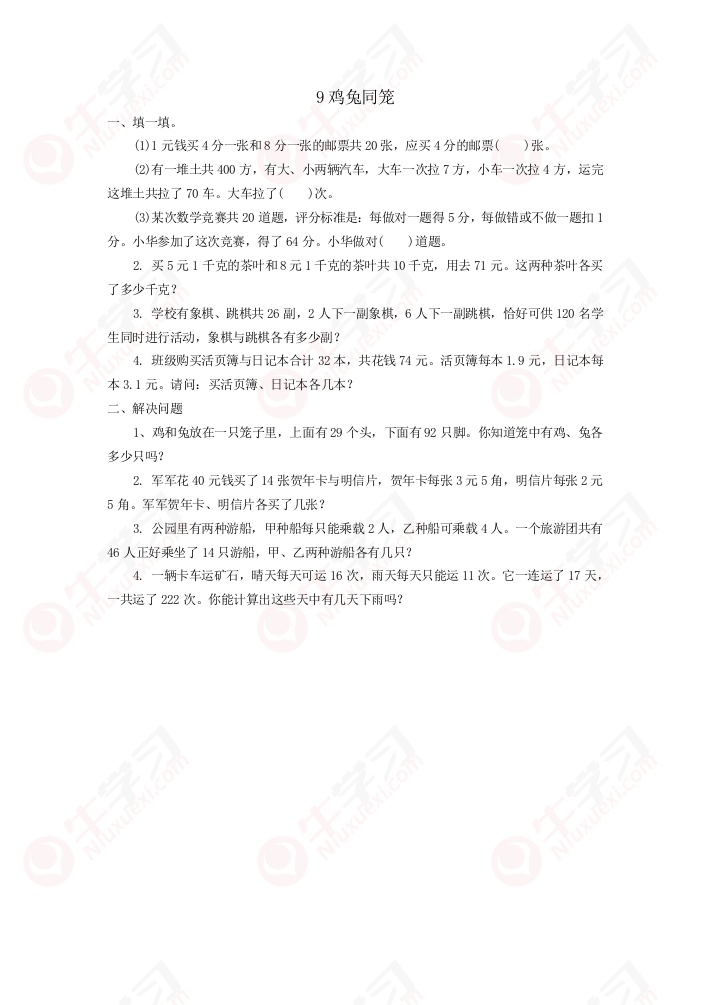 9 鸡兔同笼

一、填一填。

⑴1 元钱买 4 分一张和 8 分一张的邮票共 20 张，应买 4 分的邮票(　　)张。

⑵有一堆土共 400 方，有大、小两辆汽车，大车一次拉 7 方，小车一次拉 4 方，运完这堆土共拉了 70 车。大车拉了(　　)次。

⑶某次数学竞赛共 20 道题，评分标准是：每做对一题得 5 分，每做错或不做一题扣 1 分。小华参加了这次竞赛，得了 64 分。小华做对(　　)道题。

2. 买 5 元 1 千克的茶叶和 8 元 1 千克的茶叶共 10 千克，用去 71 元。这两种茶叶各买了多少千克？

3. 学校有象棋、跳棋共 26 副，2 人下一副象棋，6 人下一副跳棋，恰好可供 120 名学生同时进行活动，象棋与跳棋各有多少副？

4. 班级购买活页簿与日记本合计 32 本，共花钱 74 元。活页簿每本 1.9 元，日记本每本 3.1 元。请问：买活页簿、日记本各几本？

二、解决问题

1、鸡和兔放在一只笼子里，上面有 29 个头，下面有 92 只脚。你知道笼中有鸡、兔各多少只吗？

2. 军军花 40 元钱买了 14 张贺年卡与明信片，贺年卡每张 3 元 5 角，明信片每张 2 元 5 角。军军贺年卡、明信片各买了几张？

3. 公园里有两种游船，甲种船每只能乘载 2 人，乙种船可乘载 4 人。一个旅游团共有 46 人正好乘坐了 14 只游船，甲、乙两种游船各有几只？

4. 一辆卡车运矿石，晴天每天可运 16 次，雨天每天只能运 11 次。它一连运了 17 天，一共运了 222 次。你能计算出这些天中有几天下雨吗？